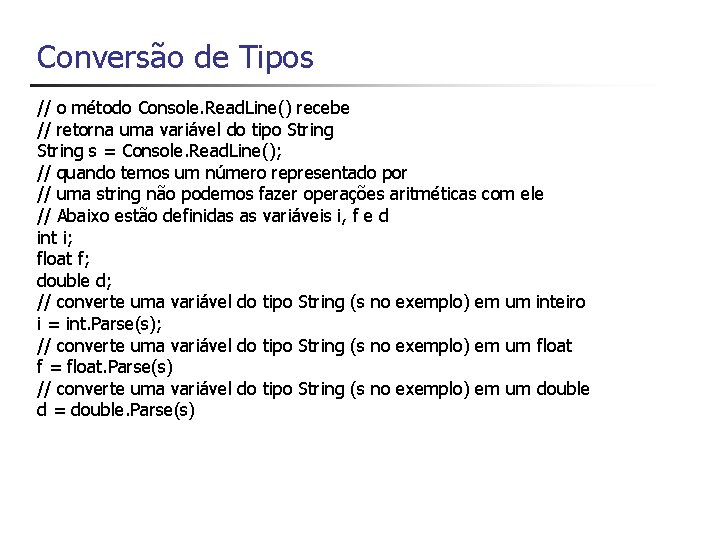 Conversão de Tipos

// o método Console.ReadLine() recebe
// retorna uma variável do tipo String
String s = Console.ReadLine();
// quando temos um número representado por
// uma string não podemos fazer operações aritméticas com ele
// Abaixo estão definidas as variáveis i, f e d
int i;
float f;
double d;
// converte uma variável do tipo String (s no exemplo) em um inteiro
i = int.Parse(s);
// converte uma variável do tipo String (s no exemplo) em um float
f = float.Parse(s)
// converte uma variável do tipo String (s no exemplo) em um double
d = double.Parse(s)